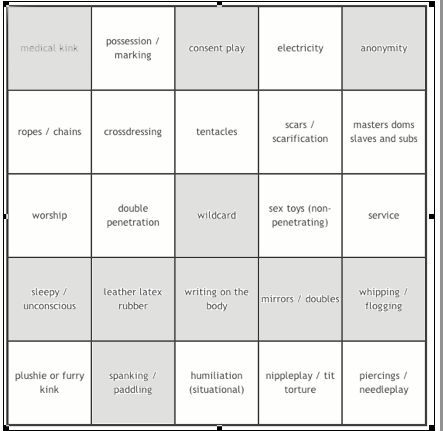 | medical kink | possession / marking | consent play | electricity | anonymity |
|---|---|---|---|---|
| ropes / chains | crossdressing | tentacles | scars / scarification | masters doms slaves and subs |
| worship | double penetration | wildcard | sex toys (non-penetrating) | service |
| sleepy / unconscious | leather latex rubber | writing on the body | mirrors / doubles | whipping / flogging |
| plushie or furry kink | spanking / paddling | humiliation (situational) | nippleplay / tit torture | piercings / needleplay |